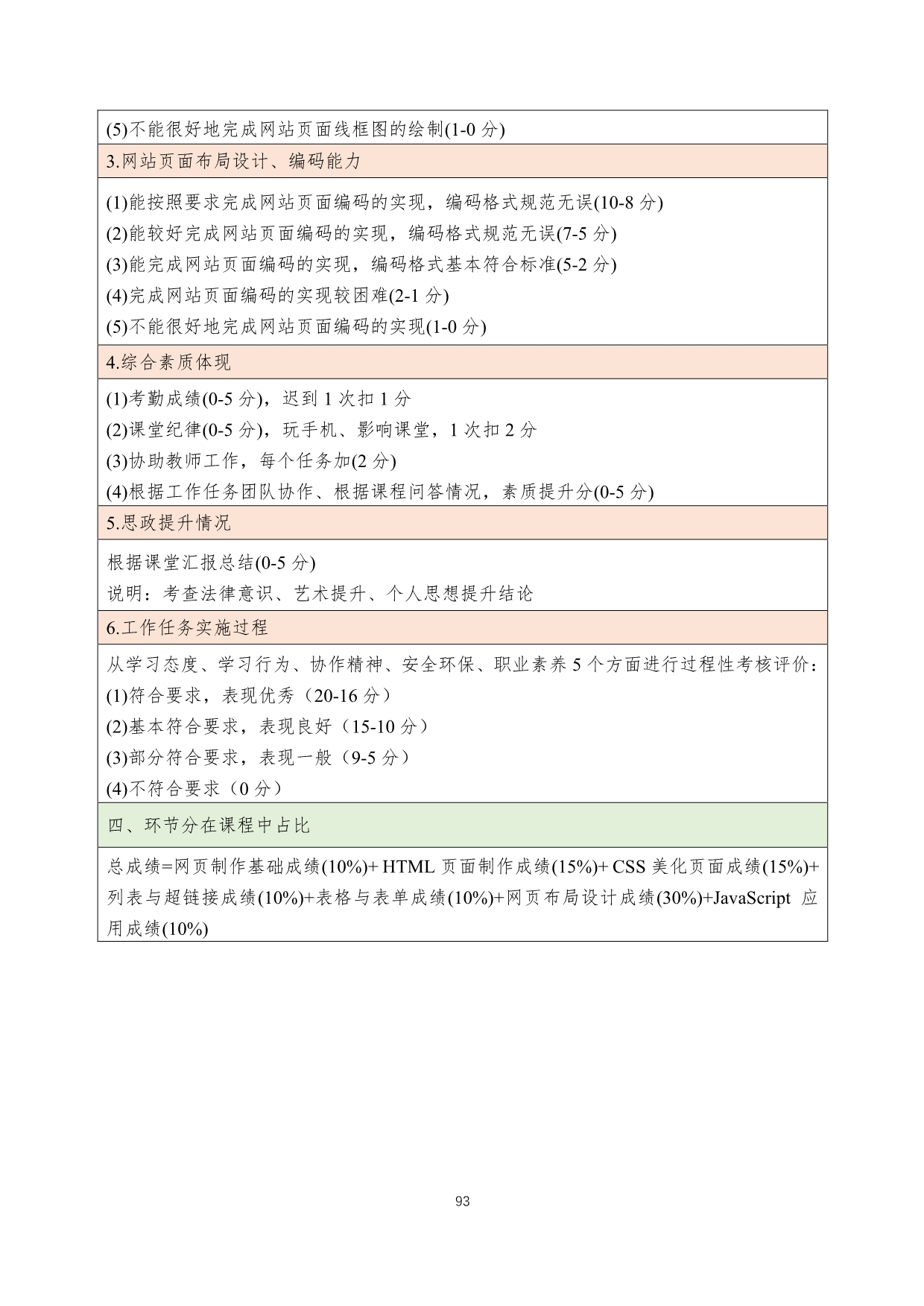 (5)不能很好地完成网站页面线框图的绘制(1-0 分)

3.网站页面布局设计、编码能力

(1)能按照要求完成网站页面编码的实现，编码格式规范无误(10-8 分)
(2)能较好完成网站页面编码的实现，编码格式规范无误(7-5 分)
(3)能完成网站页面编码的实现，编码格式基本符合标准(5-2 分)
(4)完成网站页面编码的实现较困难(2-1 分)
(5)不能很好地完成网站页面编码的实现(1-0 分)

4.综合素质体现

(1)考勤成绩(0-5 分)，迟到 1 次扣 1 分
(2)课堂纪律(0-5 分)，玩手机、影响课堂，1 次扣 2 分
(3)协助教师工作，每个任务加(2 分)
(4)根据工作任务团队协作、根据课程问答情况，素质提升分(0-5 分)

5.思政提升情况

根据课堂汇报总结(0-5 分)
说明：考查法律意识、艺术提升、个人思想提升结论

6.工作任务实施过程

从学习态度、学习行为、协作精神、安全环保、职业素养 5 个方面进行过程性考核评价：
(1)符合要求，表现优秀（20-16 分）
(2)基本符合要求，表现良好（15-10 分）
(3)部分符合要求，表现一般（9-5 分）
(4)不符合要求（0 分）

四、环节分在课程中占比

总成绩=网页制作基础成绩(10%)+ HTML 页面制作成绩(15%)+ CSS 美化页面成绩(15%)+列表与超链接成绩(10%)+表格与表单成绩(10%)+网页布局设计成绩(30%)+JavaScript 应用成绩(10%)

93